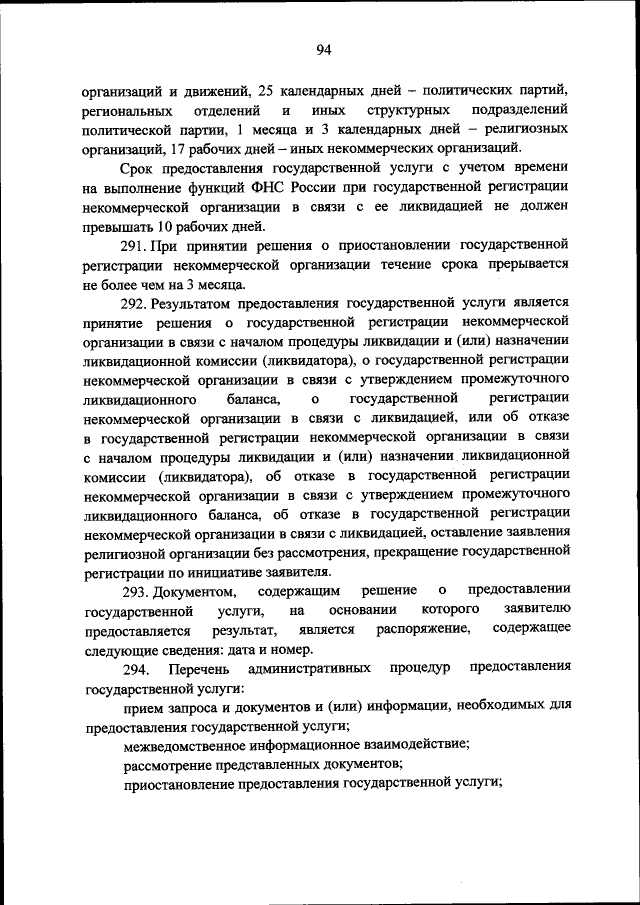 94

организаций и движений, 25 календарных дней – политических партий, региональных отделений и иных структурных подразделений политической партии, 1 месяца и 3 календарных дней – религиозных организаций, 17 рабочих дней – иных некоммерческих организаций.

Срок предоставления государственной услуги с учетом времени на выполнение функций ФНС России при государственной регистрации некоммерческой организации в связи с ее ликвидацией не должен превышать 10 рабочих дней.

291. При принятии решения о приостановлении государственной регистрации некоммерческой организации течение срока прерывается не более чем на 3 месяца.

292. Результатом предоставления государственной услуги является принятие решения о государственной регистрации некоммерческой организации в связи с началом процедуры ликвидации и (или) назначении ликвидационной комиссии (ликвидатора), о государственной регистрации некоммерческой организации в связи с утверждением промежуточного ликвидационного баланса, о государственной регистрации некоммерческой организации в связи с ликвидацией, или об отказе в государственной регистрации некоммерческой организации в связи с началом процедуры ликвидации и (или) назначении ликвидационной комиссии (ликвидатора), об отказе в государственной регистрации некоммерческой организации в связи с утверждением промежуточного ликвидационного баланса, об отказе в государственной регистрации некоммерческой организации в связи с ликвидацией, оставление заявления религиозной организации без рассмотрения, прекращение государственной регистрации по инициативе заявителя.

293. Документом, содержащим решение о предоставлении государственной услуги, на основании которого заявителю предоставляется результат, является распоряжение, содержащее следующие сведения: дата и номер.

294. Перечень административных процедур предоставления государственной услуги:

прием запроса и документов и (или) информации, необходимых для предоставления государственной услуги;

межведомственное информационное взаимодействие;

рассмотрение представленных документов;

приостановление предоставления государственной услуги;